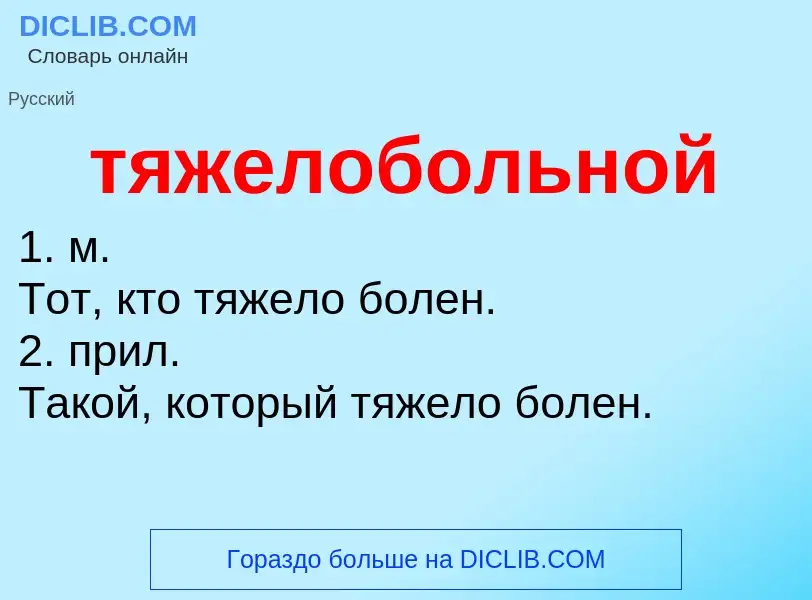 DICLIB.COM
Словарь онлайн

Русский

тяжелобольной

1. м.
Тот, кто тяжело болен.
2. прил.
Такой, который тяжело болен.

Гораздо больше на DICLIB.COM